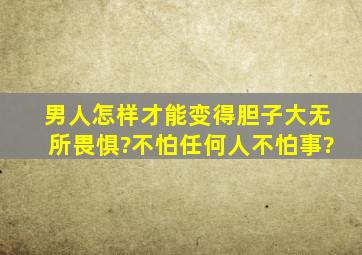 男人怎样才能变得胆子大无所畏惧?不怕任何人不怕事?